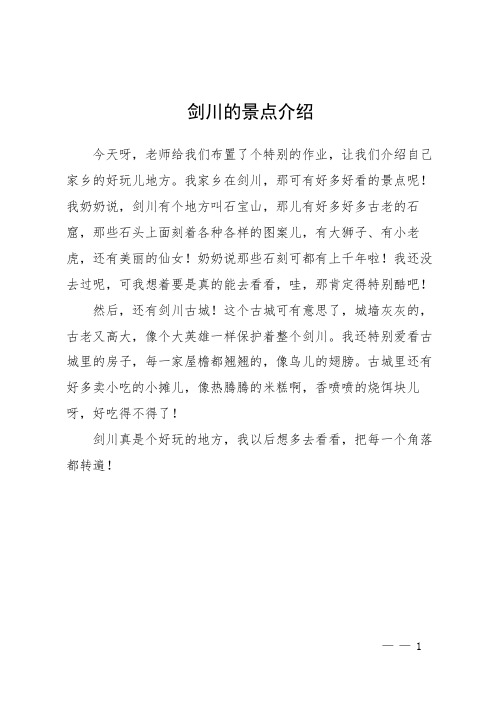 剑川的景点介绍

今天呀，老师给我们布置了个特别的作业，让我们介绍自己家乡的好玩儿地方。我家乡在剑川，那可有好多好看的景点呢！我奶奶说，剑川有个地方叫石宝山，那儿有好多好多古老的石窟，那些石头上面刻着各种各样的图案儿，有大狮子、有小老虎，还有美丽的仙女！奶奶说那些石刻可都有上千年啦！我还没去过呢，可我想着要是真的能去看看，哇，那肯定得特别酷吧！

然后，还有剑川古城！这个古城可有意思了，城墙灰灰的，古老又高大，像个大英雄一样保护着整个剑川。我还特别爱看古城里的房子，每一家屋檐都翘翘的，像鸟儿的翅膀。古城里还有好多卖小吃的小摊儿，像热腾腾的米糕啊，香喷喷的烧饵块儿呀，好吃得不得了！

剑川真是个好玩的地方，我以后想多去看看，把每一个角落都转遍！

— — 1